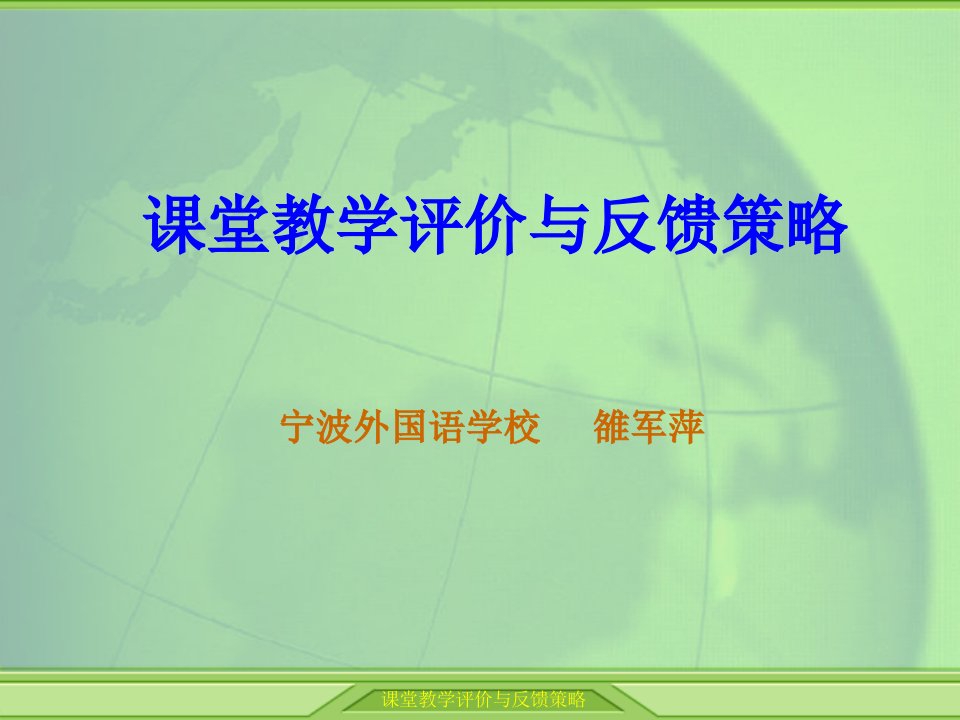 课堂教学评价与反馈策略

宁波外国语学校　雒军萍

课堂教学评价与反馈策略